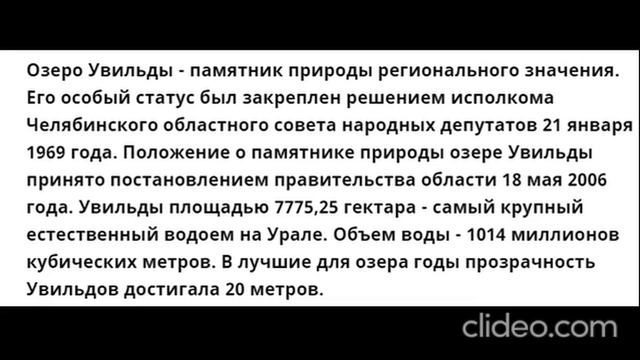 Озеро Увильды - памятник природы регионального значения. Его особый статус был закреплен решением исполкома Челябинского областного совета народных депутатов 21 января 1969 года. Положение о памятнике природы озере Увильды принято постановлением правительства области 18 мая 2006 года. Увильды площадью 7775,25 гектара - самый крупный естественный водоем на Урале. Объем воды - 1014 миллионов кубических метров. В лучшие для озера годы прозрачность Увильдов достигала 20 метров.

clideo.com